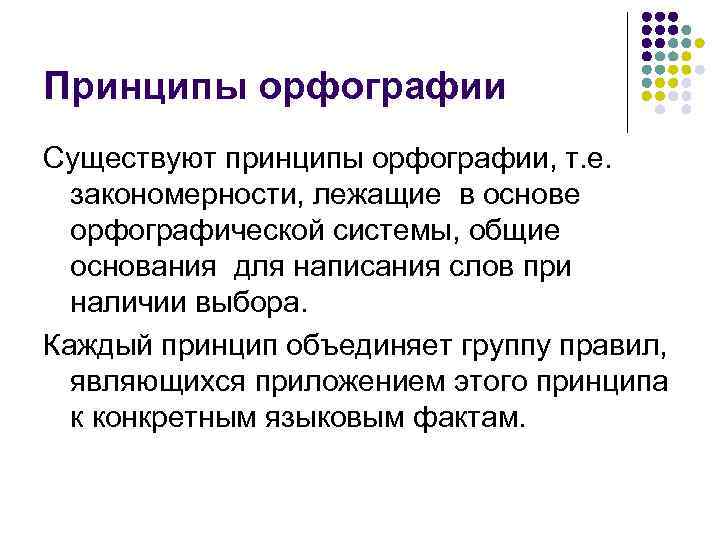 Принципы орфографии

Существуют принципы орфографии, т.е. закономерности, лежащие в основе орфографической системы, общие основания для написания слов при наличии выбора.

Каждый принцип объединяет группу правил, являющихся приложением этого принципа к конкретным языковым фактам.